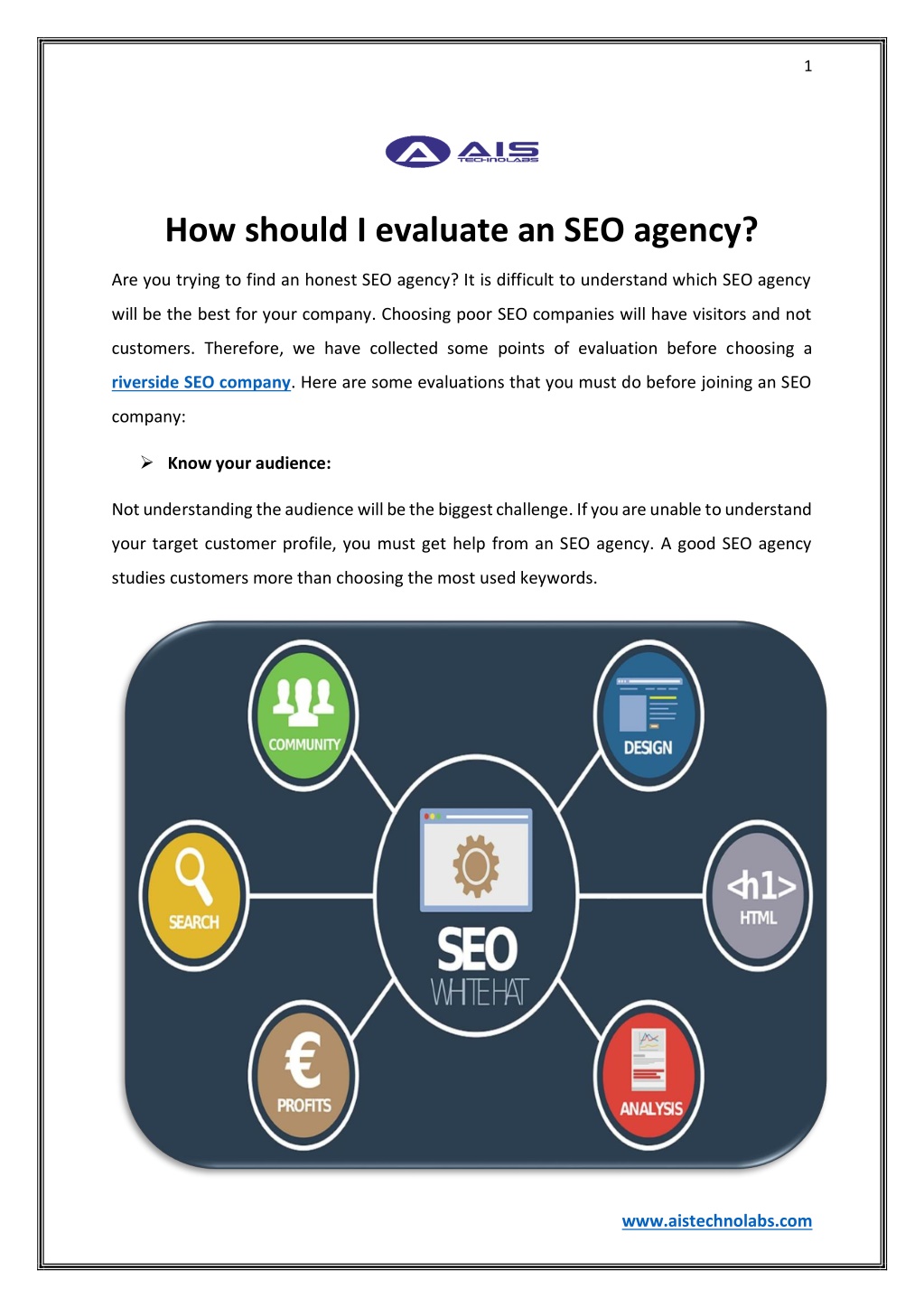 1

AIS TECHNOLABS

How should I evaluate an SEO agency?

Are you trying to find an honest SEO agency? It is difficult to understand which SEO agency will be the best for your company. Choosing poor SEO companies will have visitors and not customers. Therefore, we have collected some points of evaluation before choosing a riverside SEO company. Here are some evaluations that you must do before joining an SEO company:

➢ Know your audience:

Not understanding the audience will be the biggest challenge. If you are unable to understand your target customer profile, you must get help from an SEO agency. A good SEO agency studies customers more than choosing the most used keywords.

COMMUNITY

DESIGN

SEARCH

SEO
WHITE HAT

<h1>
HTML

€
PROFITS

ANALYSIS

www.aistechnolabs.com